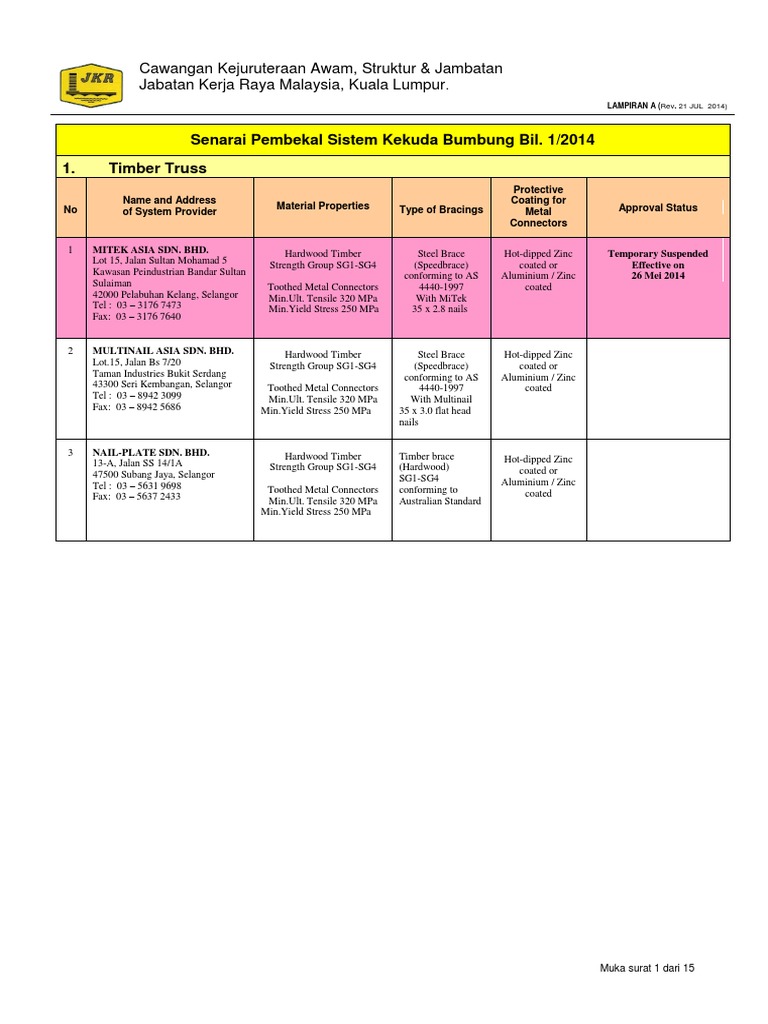 JKR

Cawangan Kejuruteraan Awam, Struktur & Jambatan
Jabatan Kerja Raya Malaysia, Kuala Lumpur.

LAMPIRAN A (Rev. 21 JUL 2014)

Senarai Pembekal Sistem Kekuda Bumbung Bil. 1/2014

1. Timber Truss

| No | Name and Address of System Provider | Material Properties | Type of Bracings | Protective Coating for Metal Connectors | Approval Status |
|---|---|---|---|---|---|
| 1 | MITEK ASIA SDN. BHD. Lot 15, Jalan Sultan Mohamad 5 Kawasan Peindustrian Bandar Sultan Sulaiman 42000 Pelabuhan Kelang, Selangor Tel : 03 – 3176 7473 Fax: 03 – 3176 7640 | Hardwood Timber Strength Group SG1-SG4 Toothed Metal Connectors Min.Ult. Tensile 320 MPa Min.Yield Stress 250 MPa | Steel Brace (Speedbrace) conforming to AS 4440-1997 With MiTek 35 x 2.8 nails | Hot-dipped Zinc coated or Aluminium / Zinc coated | Temporary Suspended Effective on 26 Mei 2014 |
| 2 | MULTINAIL ASIA SDN. BHD. Lot.15, Jalan Bs 7/20 Taman Industries Bukit Serdang 43300 Seri Kembangan, Selangor Tel : 03 – 8942 3099 Fax: 03 – 8942 5686 | Hardwood Timber Strength Group SG1-SG4 Toothed Metal Connectors Min.Ult. Tensile 320 MPa Min.Yield Stress 250 MPa | Steel Brace (Speedbrace) conforming to AS 4440-1997 With Multinail 35 x 3.0 flat head nails | Hot-dipped Zinc coated or Aluminium / Zinc coated | |
| 3 | NAIL-PLATE SDN. BHD. 13-A, Jalan SS 14/1A 47500 Subang Jaya, Selangor Tel : 03 – 5631 9698 Fax: 03 – 5637 2433 | Hardwood Timber Strength Group SG1-SG4 Toothed Metal Connectors Min.Ult. Tensile 320 MPa Min.Yield Stress 250 MPa | Timber brace (Hardwood) SG1-SG4 conforming to Australian Standard | Hot-dipped Zinc coated or Aluminium / Zinc coated | |

Muka surat 1 dari 15